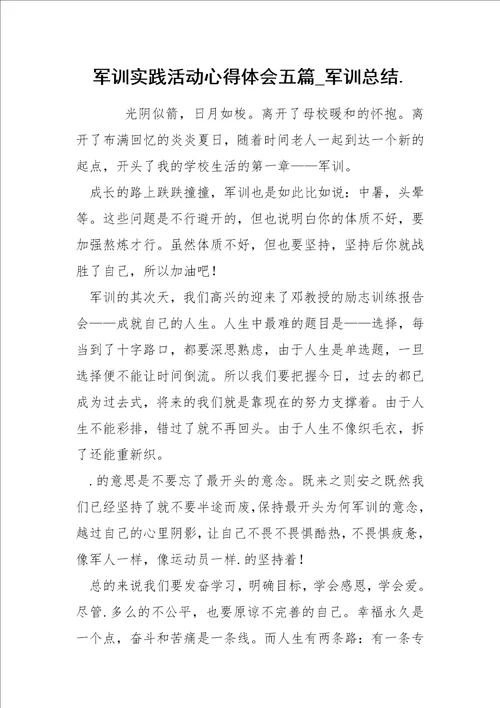 军训实践活动心得体会五篇_军训总结.

光阴似箭，日月如梭。离开了母校暖和的怀抱。离开了布满回忆的炎炎夏日，随着时间老人一起到达一个新的起点，开头了我的学校生活的第一章——军训。

成长的路上跌跌撞撞，军训也是如此比如说：中暑，头晕等。这些问题是不行避开的，但也说明白你的体质不好，要加强熬炼才行。虽然体质不好，但也要坚持，坚持后你就战胜了自己，所以加油吧！

军训的其次天，我们高兴的迎来了邓教授的励志训练报告会——成就自己的人生。人生中最难的题目是——选择，每当到了十字路口，都要深思熟虑，由于人生是单选题，一旦选择便不能让时间倒流。所以我们要把握今日，过去的都已成为过去式，将来的我们就是靠现在的努力支撑着。由于人生不能彩排，错过了就不再回头。由于人生不像织毛衣，拆了还能重新织。

.的意思是不要忘了最开头的意念。既来之则安之既然我们已经坚持了就不要半途而废，保持最开头为何军训的意念，越过自己的心里阴影，让自己不畏不畏惧酷热，不畏惧疲惫，像军人一样，像运动员一样.的坚持着！

总的来说我们要发奋学习，明确目标，学会感恩，学会爱。尽管.多么的不公平，也要原谅不完善的自己。幸福永久是一个点，奋斗和苦痛是一条线。而人生有两条路：有一条专